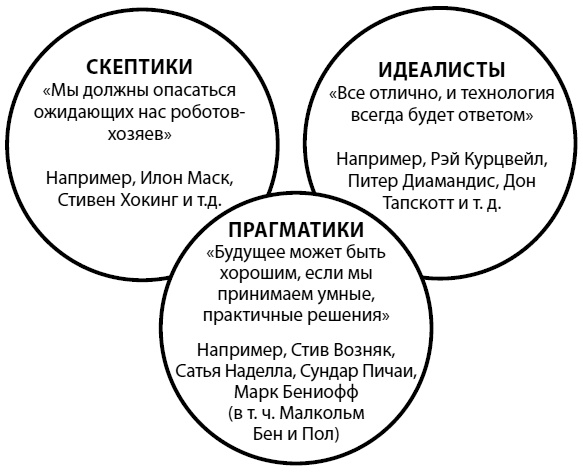 СКЕПТИКИ
«Мы должны опасаться ожидающих нас роботов-хозяев»

Например, Илон Маск, Стивен Хокинг и т.д.

ИДЕАЛИСТЫ
«Все отлично, и технология всегда будет ответом»

Например, Рэй Курцвейл, Питер Диамандис, Дон Тапскотт и т. д.

ПРАГМАТИКИ
«Будущее может быть хорошим, если мы принимаем умные, практичные решения»

Например, Стив Возняк, Сатья Наделла, Сундар Пичаи, Марк Бениофф (в т. ч. Малкольм Бен и Пол)